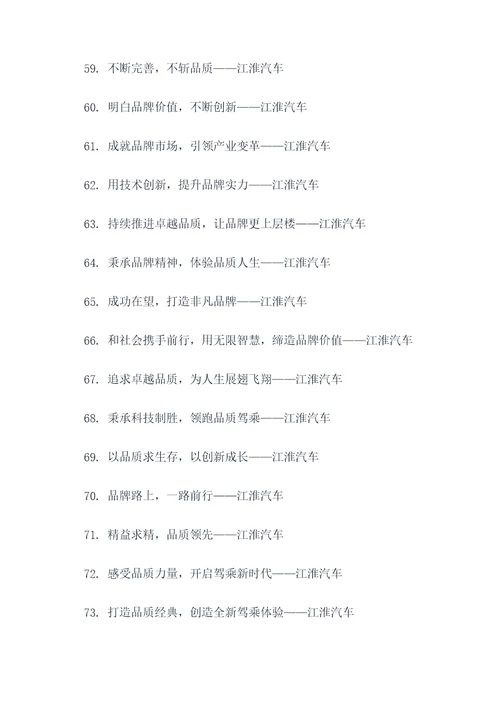 59. 不断完善，不斩品质——江淮汽车

60. 明白品牌价值，不断创新——江淮汽车

61. 成就品牌市场，引领产业变革——江淮汽车

62. 用技术创新，提升品牌实力——江淮汽车

63. 持续推进卓越品质，让品牌更上层楼——江淮汽车

64. 秉承品牌精神，体验品质人生——江淮汽车

65. 成功在望，打造非凡品牌——江淮汽车

66. 和社会携手前行，用无限智慧，缔造品牌价值——江淮汽车

67. 追求卓越品质，为人生展翅飞翔——江淮汽车

68. 秉承科技制胜，领跑品质驾乘——江淮汽车

69. 以品质求生存，以创新成长——江淮汽车

70. 品牌路上，一路前行——江淮汽车

71. 精益求精，品质领先——江淮汽车

72. 感受品质力量，开启驾乘新时代——江淮汽车

73. 打造品质经典，创造全新驾乘体验——江淮汽车